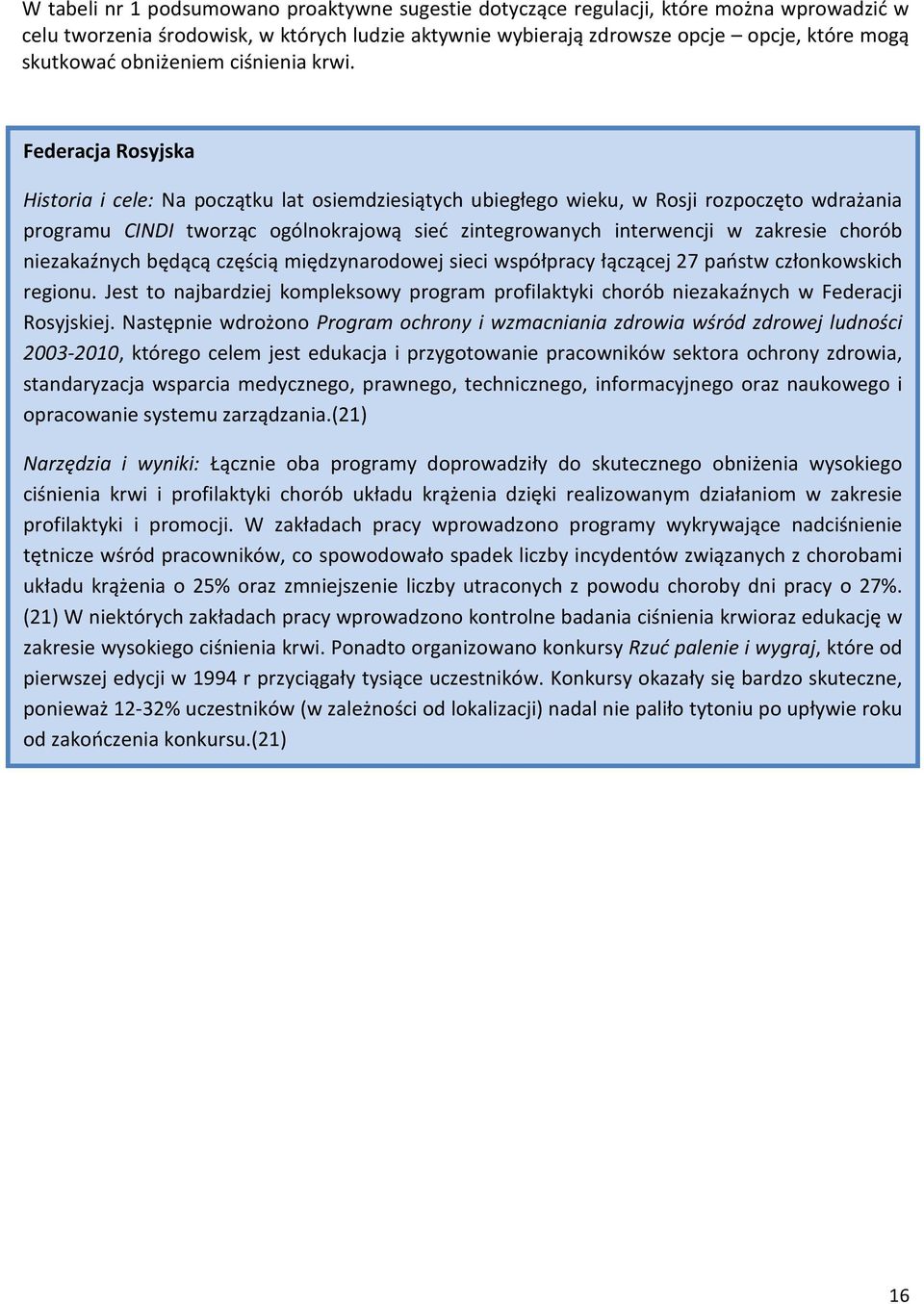 W tabeli nr 1 podsumowano proaktywne sugestie dotyczące regulacji, które można wprowadzić w celu tworzenia środowisk, w których ludzie aktywnie wybierają zdrowsze opcje – opcje, które mogą skutkować obniżeniem ciśnienia krwi.

Federacja Rosyjska

Historia i cele: Na początku lat osiemdziesiątych ubiegłego wieku, w Rosji rozpoczęto wdrażania programu CINDI tworząc ogólnokrajową sieć zintegrowanych interwencji w zakresie chorób niezakaźnych będącą częścią międzynarodowej sieci współpracy łączącej 27 państw członkowskich regionu. Jest to najbardziej kompleksowy program profilaktyki chorób niezakaźnych w Federacji Rosyjskiej. Następnie wdrożono Program ochrony i wzmacniania zdrowia wśród zdrowej ludności 2003-2010, którego celem jest edukacja i przygotowanie pracowników sektora ochrony zdrowia, standaryzacja wsparcia medycznego, prawnego, technicznego, informacyjnego oraz naukowego i opracowanie systemu zarządzania.(21)

Narzędzia i wyniki: Łącznie oba programy doprowadziły do skutecznego obniżenia wysokiego ciśnienia krwi i profilaktyki chorób układu krążenia dzięki realizowanym działaniom w zakresie profilaktyki i promocji. W zakładach pracy wprowadzono programy wykrywające nadciśnienie tętnicze wśród pracowników, co spowodowało spadek liczby incydentów związanych z chorobami układu krążenia o 25% oraz zmniejszenie liczby utraconych z powodu choroby dni pracy o 27%. (21) W niektórych zakładach pracy wprowadzono kontrolne badania ciśnienia krwioraz edukację w zakresie wysokiego ciśnienia krwi. Ponadto organizowano konkursy Rzuć palenie i wygraj, które od pierwszej edycji w 1994 r przyciągały tysiące uczestników. Konkursy okazały się bardzo skuteczne, ponieważ 12-32% uczestników (w zależności od lokalizacji) nadal nie paliło tytoniu po upływie roku od zakończenia konkursu.(21)

16